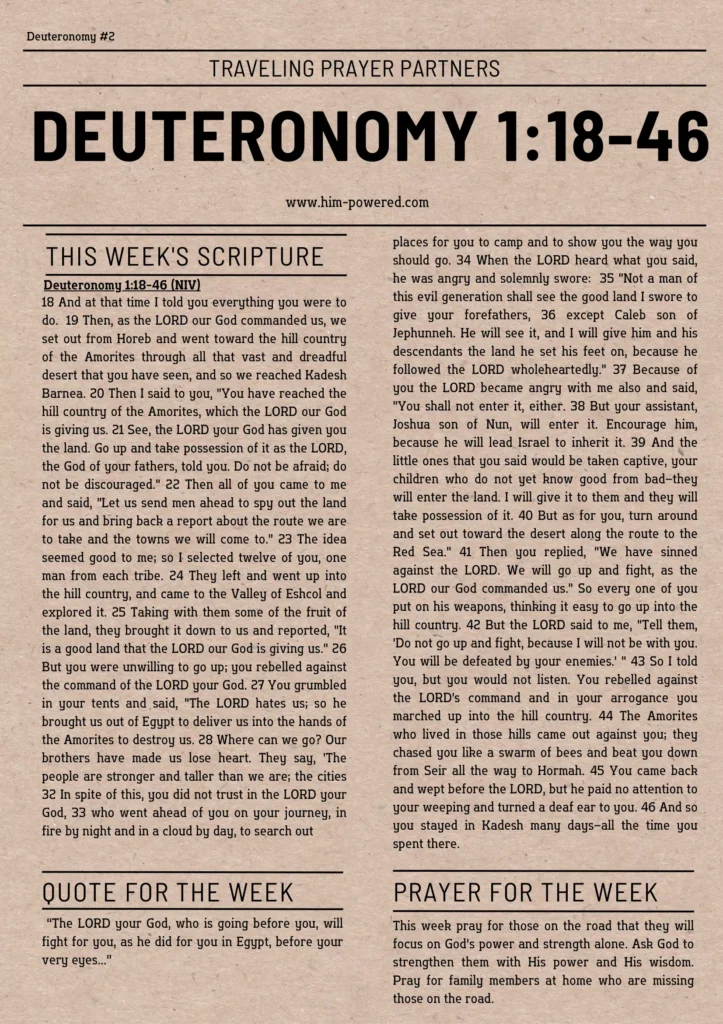 Deuteronomy #2

TRAVELING PRAYER PARTNERS

DEUTERONOMY 1:18-46

www.him-powered.com

THIS WEEK'S SCRIPTURE

Deuteronomy 1:18-46 (NIV)
18 And at that time I told you everything you were to do. 19 Then, as the LORD our God commanded us, we set out from Horeb and went toward the hill country of the Amorites through all that vast and dreadful desert that you have seen, and so we reached Kadesh Barnea. 20 Then I said to you, "You have reached the hill country of the Amorites, which the LORD our God is giving us. 21 See, the LORD your God has given you the land. Go up and take possession of it as the LORD, the God of your fathers, told you. Do not be afraid; do not be discouraged." 22 Then all of you came to me and said, "Let us send men ahead to spy out the land for us and bring back a report about the route we are to take and the towns we will come to." 23 The idea seemed good to me; so I selected twelve of you, one man from each tribe. 24 They left and went up into the hill country, and came to the Valley of Eshcol and explored it. 25 Taking with them some of the fruit of the land, they brought it down to us and reported, "It is a good land that the LORD our God is giving us." 26 But you were unwilling to go up; you rebelled against the command of the LORD your God. 27 You grumbled in your tents and said, "The LORD hates us; so he brought us out of Egypt to deliver us into the hands of the Amorites to destroy us. 28 Where can we go? Our brothers have made us lose heart. They say, 'The people are stronger and taller than we are; the cities 32 In spite of this, you did not trust in the LORD your God, 33 who went ahead of you on your journey, in fire by night and in a cloud by day, to search out places for you to camp and to show you the way you should go. 34 When the LORD heard what you said, he was angry and solemnly swore: 35 "Not a man of this evil generation shall see the good land I swore to give your forefathers, 36 except Caleb son of Jephunneh. He will see it, and I will give him and his descendants the land he set his feet on, because he followed the LORD wholeheartedly." 37 Because of you the LORD became angry with me also and said, "You shall not enter it, either. 38 But your assistant, Joshua son of Nun, will enter it. Encourage him, because he will lead Israel to inherit it. 39 And the little ones that you said would be taken captive, your children who do not yet know good from bad–they will enter the land. I will give it to them and they will take possession of it. 40 But as for you, turn around and set out toward the desert along the route to the Red Sea." 41 Then you replied, "We have sinned against the LORD. We will go up and fight, as the LORD our God commanded us." So every one of you put on his weapons, thinking it easy to go up into the hill country. 42 But the LORD said to me, "Tell them, 'Do not go up and fight, because I will not be with you. You will be defeated by your enemies.' " 43 So I told you, but you would not listen. You rebelled against the LORD's command and in your arrogance you marched up into the hill country. 44 The Amorites who lived in those hills came out against you; they chased you like a swarm of bees and beat you down from Seir all the way to Hormah. 45 You came back and wept before the LORD, but he paid no attention to your weeping and turned a deaf ear to you. 46 And so you stayed in Kadesh many days–all the time you spent there.

QUOTE FOR THE WEEK

"The LORD your God, who is going before you, will fight for you, as he did for you in Egypt, before your very eyes..."

PRAYER FOR THE WEEK

This week pray for those on the road that they will focus on God's power and strength alone. Ask God to strengthen them with His power and His wisdom. Pray for family members at home who are missing those on the road.